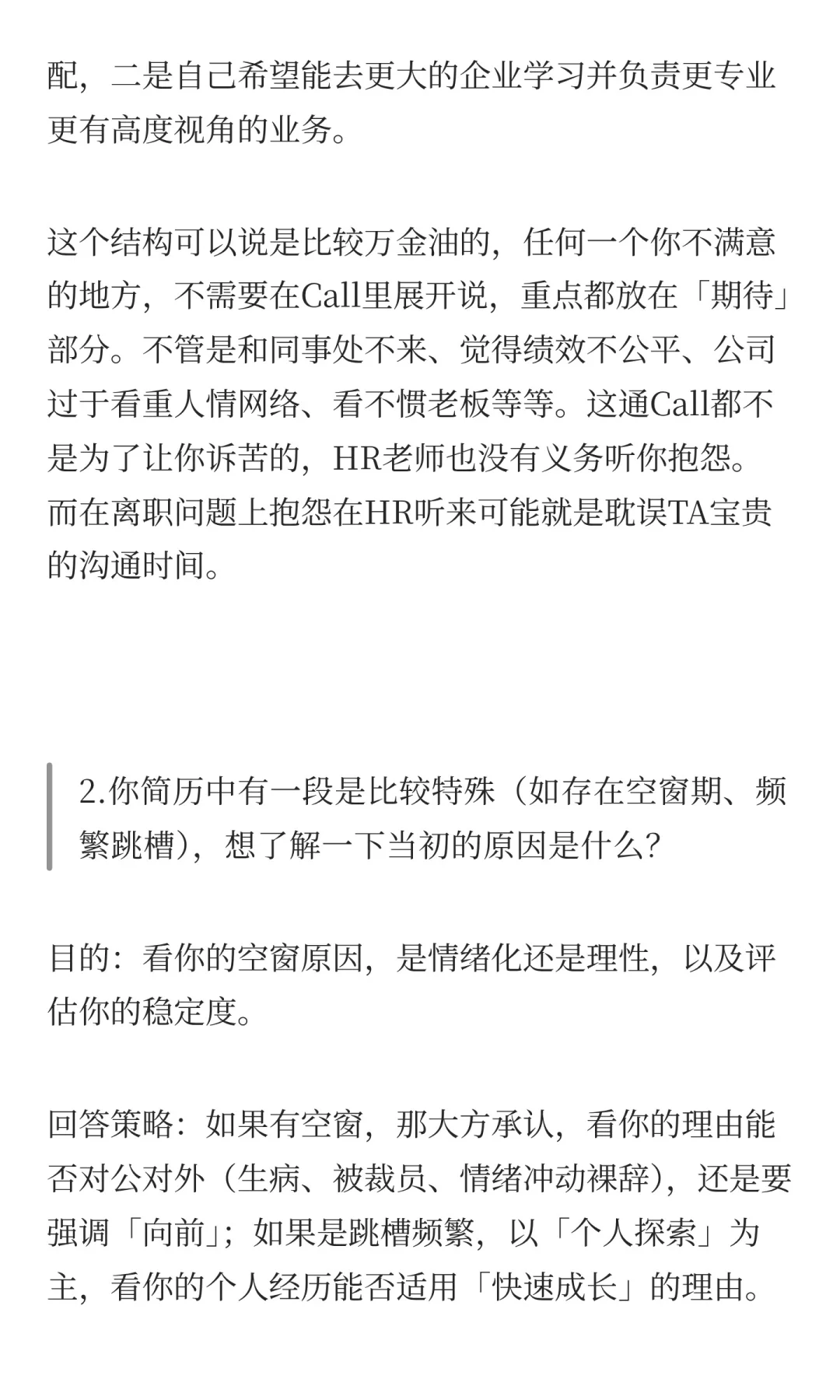 配，二是自己希望能去更大的企业学习并负责更专业更有高度视角的业务。

这个结构可以说是比较万金油的，任何一个你不满意的地方，不需要在Call里展开说，重点都放在「期待」部分。不管是和同事处不来、觉得绩效不公平、公司过于看重人情网络、看不惯老板等等。这通Call都不是为了让你诉苦的，HR老师也没有义务听你抱怨。而在离职问题上抱怨在HR听来可能就是耽误TA宝贵的沟通时间。

2.你简历中有一段是比较特殊（如存在空窗期、频繁跳槽），想了解一下当初的原因是什么？

目的：看你的空窗原因，是情绪化还是理性，以及评估你的稳定度。

回答策略：如果有空窗，那大方承认，看你的理由能否对公对外（生病、被裁员、情绪冲动裸辞），还是要强调「向前」；如果是跳槽频繁，以「个人探索」为主，看你的个人经历能否适用「快速成长」的理由。